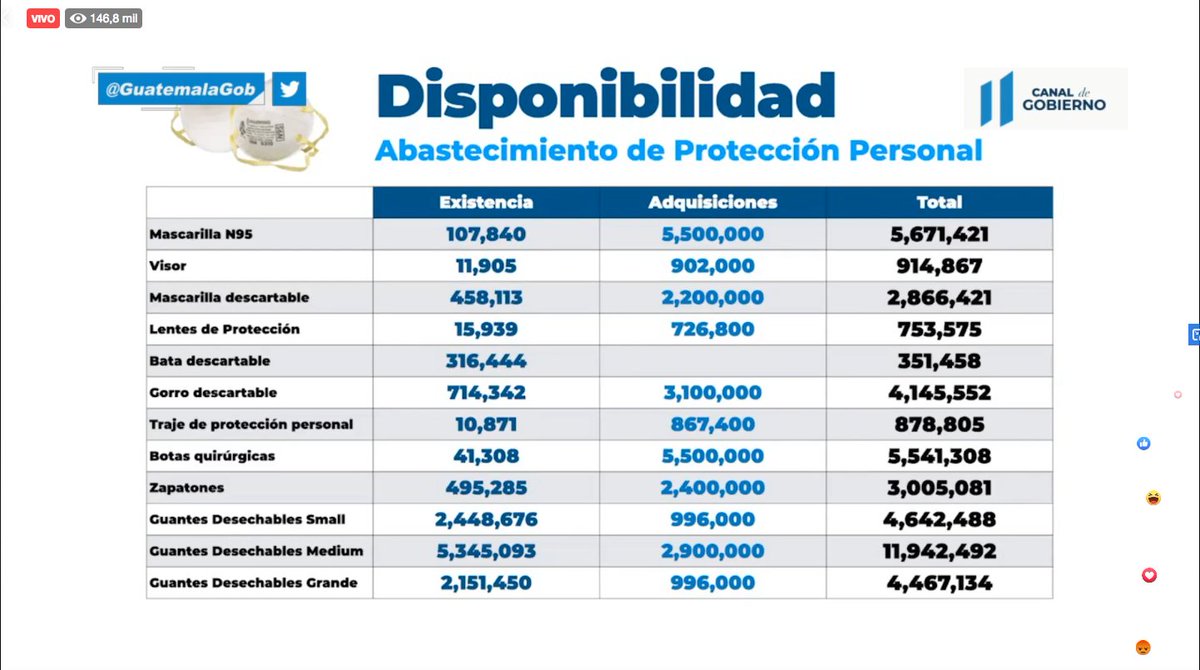 VIVO 146,8 mil

@GuatemalaGob

Disponibilidad
Abastecimiento de Protección Personal

CANAL de GOBIERNO

| | Existencia | Adquisiciones | Total |
|---|---|---|---|
| Mascarilla N95 | 107,840 | 5,500,000 | 5,671,421 |
| Visor | 11,905 | 902,000 | 914,867 |
| Mascarilla descartable | 458,113 | 2,200,000 | 2,866,421 |
| Lentes de Protección | 15,939 | 726,800 | 753,575 |
| Bata descartable | 316,444 | | 351,458 |
| Gorro descartable | 714,342 | 3,100,000 | 4,145,552 |
| Traje de protección personal | 10,871 | 867,400 | 878,805 |
| Botas quirúrgicas | 41,308 | 5,500,000 | 5,541,308 |
| Zapatones | 495,285 | 2,400,000 | 3,005,081 |
| Guantes Desechables Small | 2,448,676 | 996,000 | 4,642,488 |
| Guantes Desechables Medium | 5,345,093 | 2,900,000 | 11,942,492 |
| Guantes Desechables Grande | 2,151,450 | 996,000 | 4,467,134 |